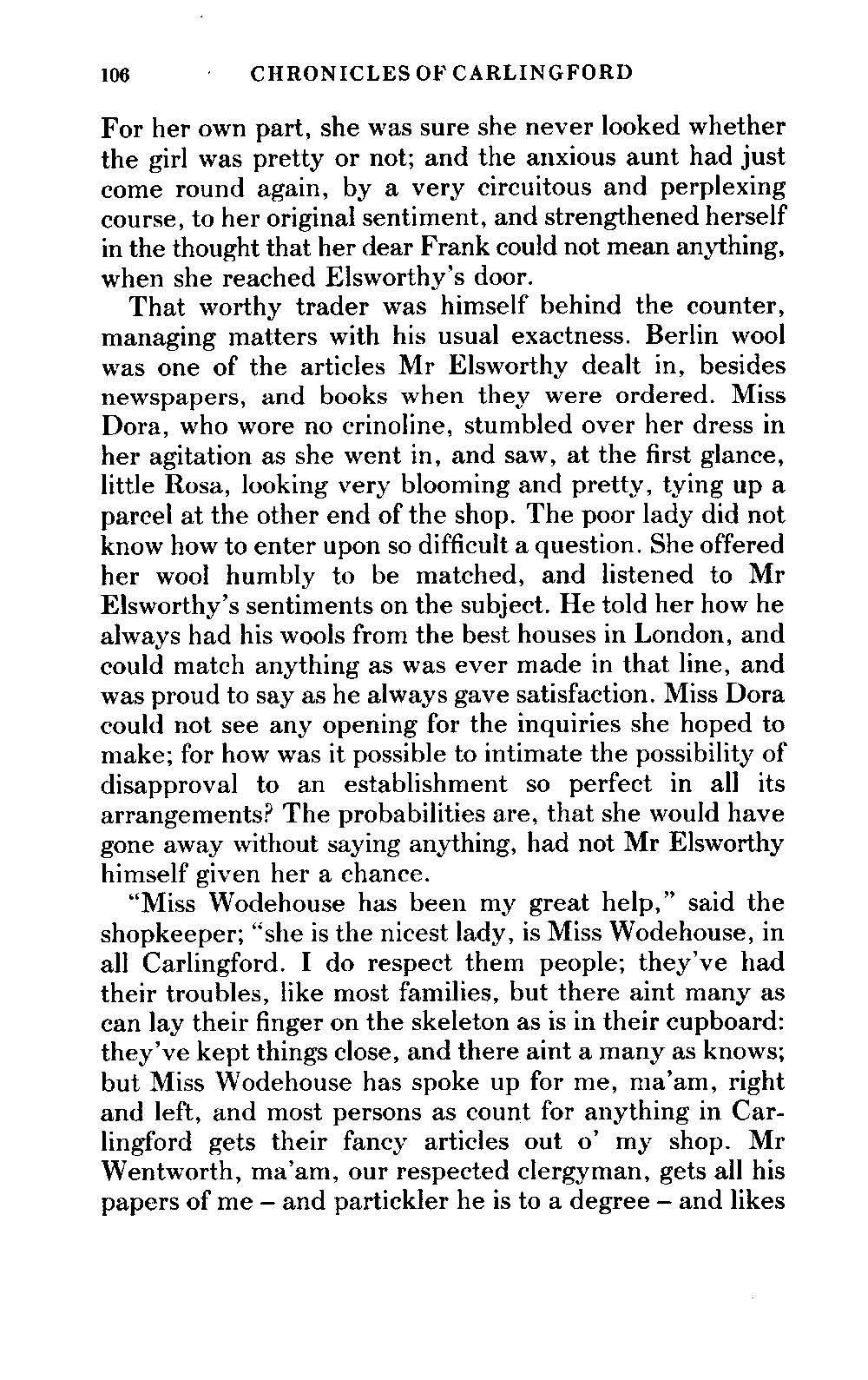 106 CHRONICLES OF CARLINGFORD

For her own part, she was sure she never looked whether the girl was pretty or not; and the anxious aunt had just come round again, by a very circuitous and perplexing course, to her original sentiment, and strengthened herself in the thought that her dear Frank could not mean anything, when she reached Elsworthy's door.

That worthy trader was himself behind the counter, managing matters with his usual exactness. Berlin wool was one of the articles Mr Elsworthy dealt in, besides newspapers, and books when they were ordered. Miss Dora, who wore no crinoline, stumbled over her dress in her agitation as she went in, and saw, at the first glance, little Rosa, looking very blooming and pretty, tying up a parcel at the other end of the shop. The poor lady did not know how to enter upon so difficult a question. She offered her wool humbly to be matched, and listened to Mr Elsworthy's sentiments on the subject. He told her how he always had his wools from the best houses in London, and could match anything as was ever made in that line, and was proud to say as he always gave satisfaction. Miss Dora could not see any opening for the inquiries she hoped to make; for how was it possible to intimate the possibility of disapproval to an establishment so perfect in all its arrangements? The probabilities are, that she would have gone away without saying anything, had not Mr Elsworthy himself given her a chance.

"Miss Wodehouse has been my great help," said the shopkeeper; "she is the nicest lady, is Miss Wodehouse, in all Carlingford. I do respect them people; they've had their troubles, like most families, but there aint many as can lay their finger on the skeleton as is in their cupboard: they've kept things close, and there aint a many as knows; but Miss Wodehouse has spoke up for me, ma'am, right and left, and most persons as count for anything in Carlingford gets their fancy articles out o' my shop. Mr Wentworth, ma'am, our respected clergyman, gets all his papers of me – and partickler he is to a degree – and likes